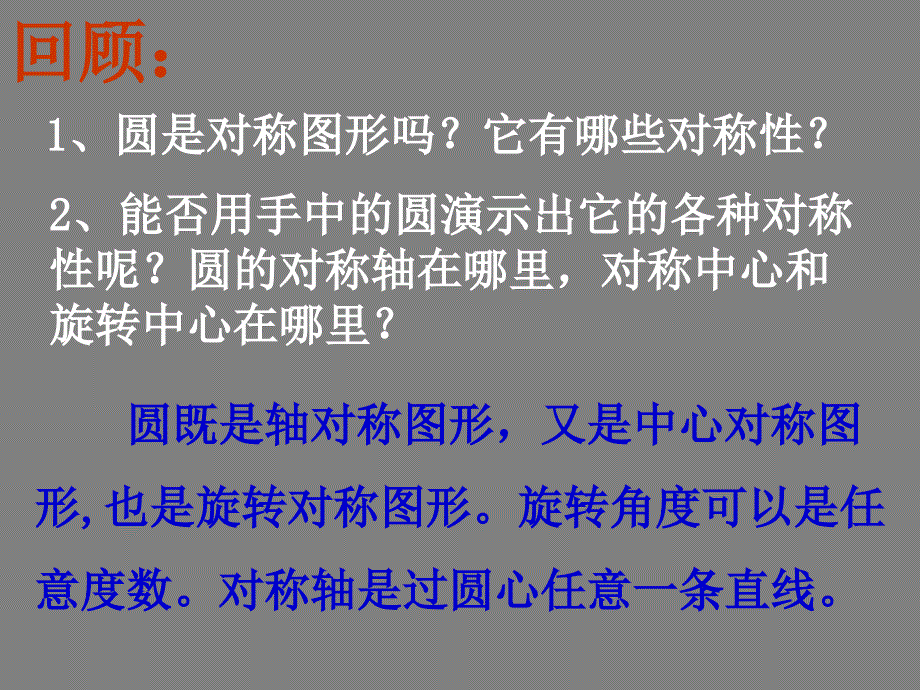 回顾：

1、圆是对称图形吗？它有哪些对称性？

2、能否用手中的圆演示出它的各种对称性呢？圆的对称轴在哪里，对称中心和旋转中心在哪里？

圆既是轴对称图形，又是中心对称图形，也是旋转对称图形。旋转角度可以是任意度数。对称轴是过圆心任意一条直线。